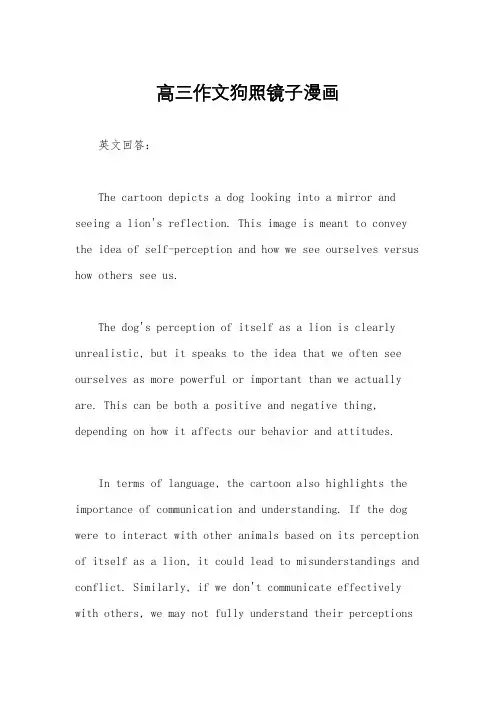 高三作文狗照镜子漫画

英文回答：

The cartoon depicts a dog looking into a mirror and seeing a lion's reflection. This image is meant to convey the idea of self-perception and how we see ourselves versus how others see us.

The dog's perception of itself as a lion is clearly unrealistic, but it speaks to the idea that we often see ourselves as more powerful or important than we actually are. This can be both a positive and negative thing, depending on how it affects our behavior and attitudes.

In terms of language, the cartoon also highlights the importance of communication and understanding. If the dog were to interact with other animals based on its perception of itself as a lion, it could lead to misunderstandings and conflict. Similarly, if we don't communicate effectively with others, we may not fully understand their perceptions